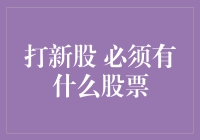 打新股 必须有什么股票